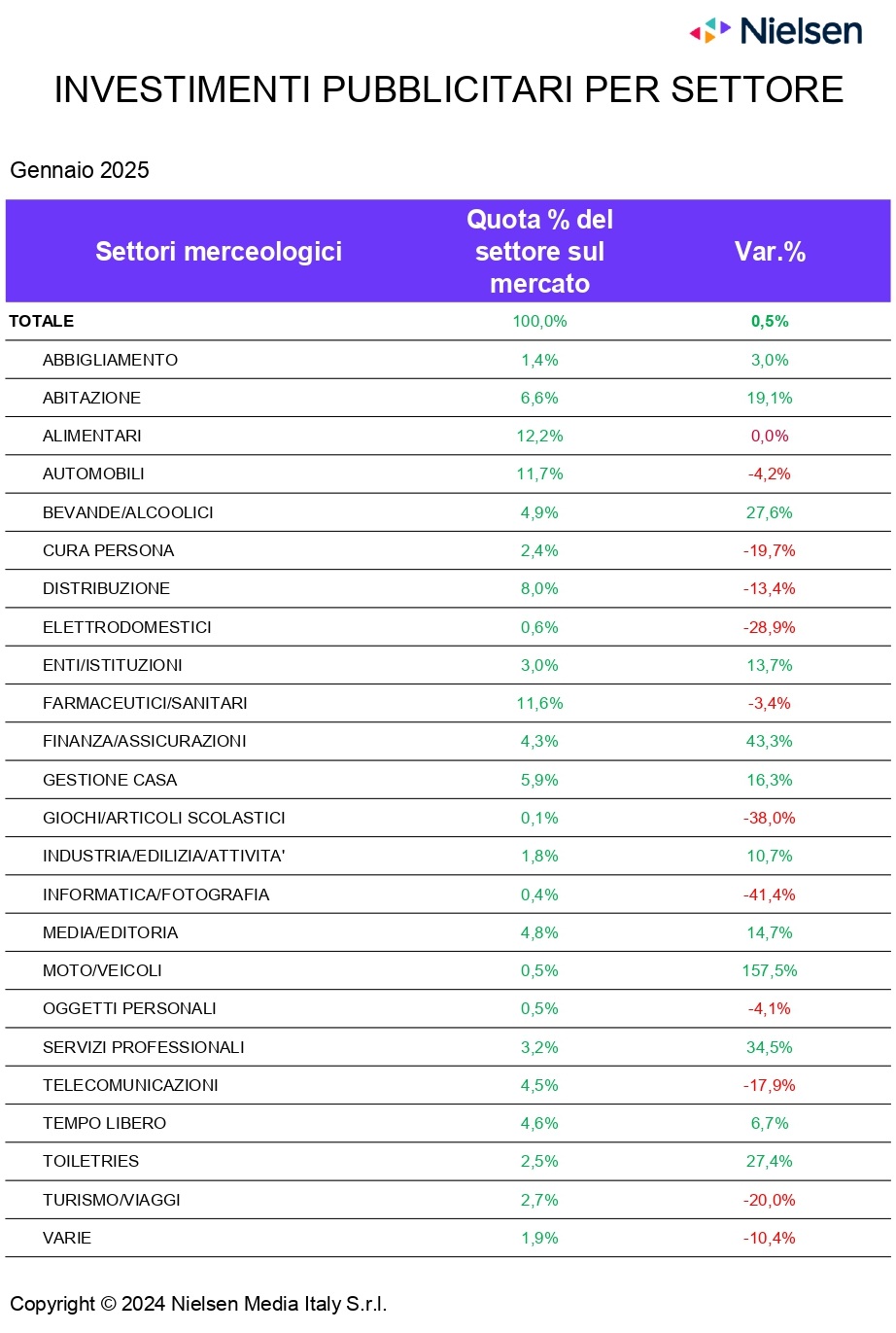 Nielsen

INVESTIMENTI PUBBLICITARI PER SETTORE

Gennaio 2025

| Settori merceologici | Quota % del settore sul mercato | Var.% |
|---|---|---|
| TOTALE | 100,0% | 0,5% |
| ABBIGLIAMENTO | 1,4% | 3,0% |
| ABITAZIONE | 6,6% | 19,1% |
| ALIMENTARI | 12,2% | 0,0% |
| AUTOMOBILI | 11,7% | -4,2% |
| BEVANDE/ALCOOLICI | 4,9% | 27,6% |
| CURA PERSONA | 2,4% | -19,7% |
| DISTRIBUZIONE | 8,0% | -13,4% |
| ELETTRODOMESTICI | 0,6% | -28,9% |
| ENTI/ISTITUZIONI | 3,0% | 13,7% |
| FARMACEUTICI/SANITARI | 11,6% | -3,4% |
| FINANZA/ASSICURAZIONI | 4,3% | 43,3% |
| GESTIONE CASA | 5,9% | 16,3% |
| GIOCHI/ARTICOLI SCOLASTICI | 0,1% | -38,0% |
| INDUSTRIA/EDILIZIA/ATTIVITA' | 1,8% | 10,7% |
| INFORMATICA/FOTOGRAFIA | 0,4% | -41,4% |
| MEDIA/EDITORIA | 4,8% | 14,7% |
| MOTO/VEICOLI | 0,5% | 157,5% |
| OGGETTI PERSONALI | 0,5% | -4,1% |
| SERVIZI PROFESSIONALI | 3,2% | 34,5% |
| TELECOMUNICAZIONI | 4,5% | -17,9% |
| TEMPO LIBERO | 4,6% | 6,7% |
| TOILETRIES | 2,5% | 27,4% |
| TURISMO/VIAGGI | 2,7% | -20,0% |
| VARIE | 1,9% | -10,4% |

Copyright © 2024 Nielsen Media Italy S.r.l.